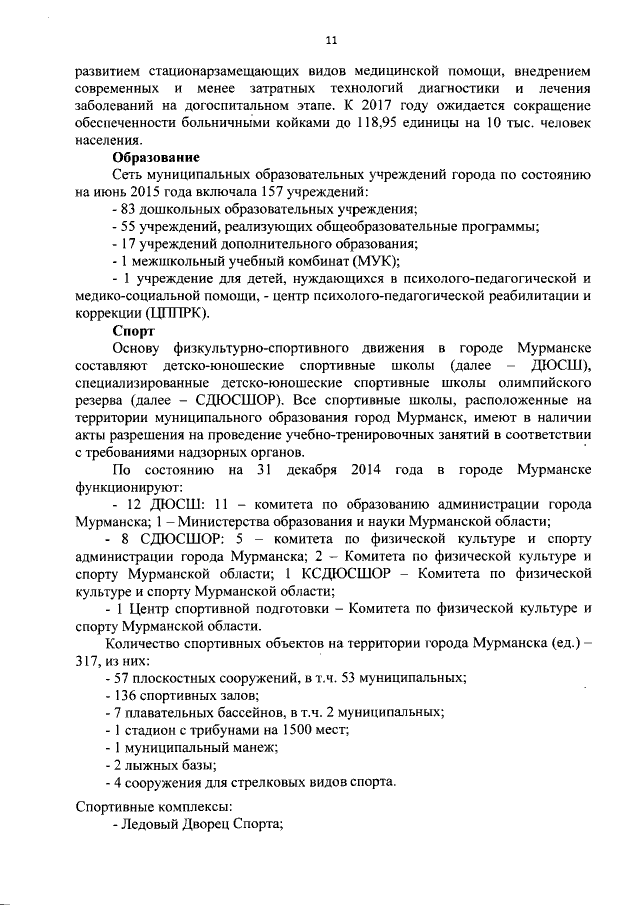 11

развитием стационарзамещающих видов медицинской помощи, внедрением современных и менее затратных технологий диагностики и лечения заболеваний на догоспитальном этапе. К 2017 году ожидается сокращение обеспеченности больничными койками до 118,95 единицы на 10 тыс. человек населения.

Образование

Сеть муниципальных образовательных учреждений города по состоянию на июнь 2015 года включала 157 учреждений:

- 83 дошкольных образовательных учреждения;

- 55 учреждений, реализующих общеобразовательные программы;

- 17 учреждений дополнительного образования;

- 1 межшкольный учебный комбинат (МУК);

- 1 учреждение для детей, нуждающихся в психолого-педагогической и медико-социальной помощи, - центр психолого-педагогической реабилитации и коррекции (ЦППРК).

Спорт

Основу физкультурно-спортивного движения в городе Мурманске составляют детско-юношеские спортивные школы (далее – ДЮСШ), специализированные детско-юношеские спортивные школы олимпийского резерва (далее – СДЮСШОР). Все спортивные школы, расположенные на территории муниципального образования город Мурманск, имеют в наличии акты разрешения на проведение учебно-тренировочных занятий в соответствии с требованиями надзорных органов.

По состоянию на 31 декабря 2014 года в городе Мурманске функционируют:

- 12 ДЮСШ: 11 – комитета по образованию администрации города Мурманска; 1 – Министерства образования и науки Мурманской области;

- 8 СДЮСШОР: 5 – комитета по физической культуре и спорту администрации города Мурманска; 2 – Комитета по физической культуре и спорту Мурманской области; 1 КСДЮСШОР – Комитета по физической культуре и спорту Мурманской области;

- 1 Центр спортивной подготовки – Комитета по физической культуре и спорту Мурманской области.

Количество спортивных объектов на территории города Мурманска (ед.) – 317, из них:

- 57 плоскостных сооружений, в т.ч. 53 муниципальных;

- 136 спортивных залов;

- 7 плавательных бассейнов, в т.ч. 2 муниципальных;

- 1 стадион с трибунами на 1500 мест;

- 1 муниципальный манеж;

- 2 лыжных базы;

- 4 сооружения для стрелковых видов спорта.

Спортивные комплексы:

- Ледовый Дворец Спорта;